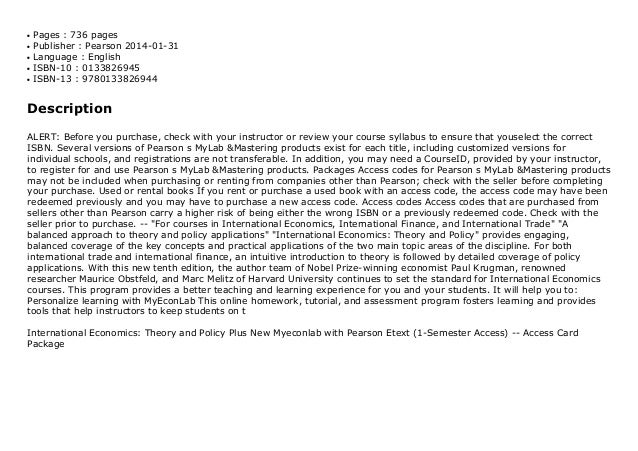 • Pages : 736 pages
• Publisher : Pearson 2014-01-31
• Language : English
• ISBN-10 : 0133826945
• ISBN-13 : 9780133826944

Description

ALERT: Before you purchase, check with your instructor or review your course syllabus to ensure that youselect the correct ISBN. Several versions of Pearson s MyLab &Mastering products exist for each title, including customized versions for individual schools, and registrations are not transferable. In addition, you may need a CourseID, provided by your instructor, to register for and use Pearson s MyLab &Mastering products. Packages Access codes for Pearson s MyLab &Mastering products may not be included when purchasing or renting from companies other than Pearson; check with the seller before completing your purchase. Used or rental books If you rent or purchase a used book with an access code, the access code may have been redeemed previously and you may have to purchase a new access code. Access codes Access codes that are purchased from sellers other than Pearson carry a higher risk of being either the wrong ISBN or a previously redeemed code. Check with the seller prior to purchase. -- "For courses in International Economics, International Finance, and International Trade" "A balanced approach to theory and policy applications" "International Economics: Theory and Policy" provides engaging, balanced coverage of the key concepts and practical applications of the two main topic areas of the discipline. For both international trade and international finance, an intuitive introduction to theory is followed by detailed coverage of policy applications. With this new tenth edition, the author team of Nobel Prize-winning economist Paul Krugman, renowned researcher Maurice Obstfeld, and Marc Melitz of Harvard University continues to set the standard for International Economics courses. This program provides a better teaching and learning experience for you and your students. It will help you to: Personalize learning with MyEconLab This online homework, tutorial, and assessment program fosters learning and provides tools that help instructors to keep students on t

International Economics: Theory and Policy Plus New Myeconlab with Pearson Etext (1-Semester Access) -- Access Card Package